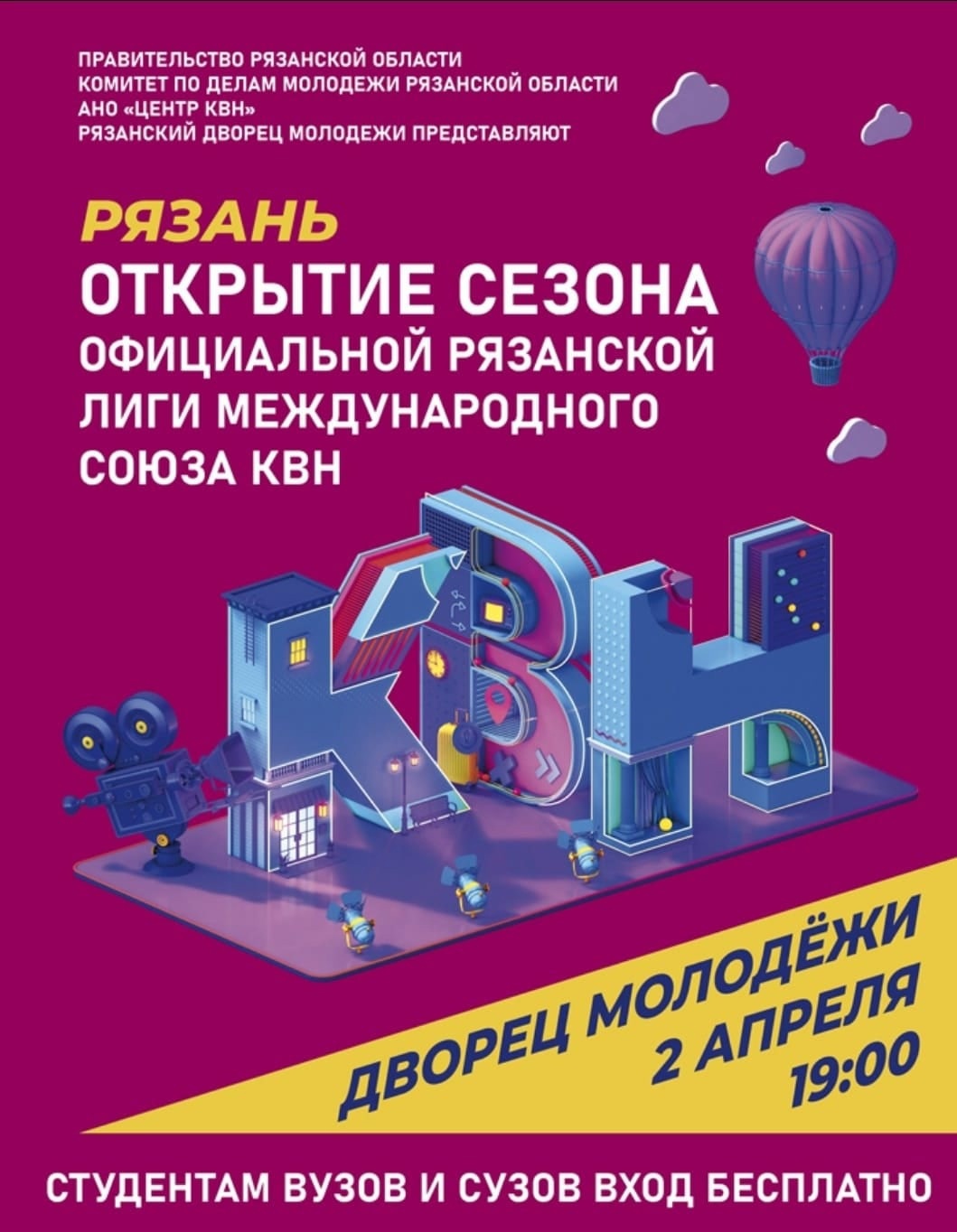 ПРАВИТЕЛЬСТВО РЯЗАНСКОЙ ОБЛАСТИ
КОМИТЕТ ПО ДЕЛАМ МОЛОДЕЖИ РЯЗАНСКОЙ ОБЛАСТИ
АНО «ЦЕНТР КВН»
РЯЗАНСКИЙ ДВОРЕЦ МОЛОДЕЖИ ПРЕДСТАВЛЯЮТ

РЯЗАНЬ
ОТКРЫТИЕ СЕЗОНА
ОФИЦИАЛЬНОЙ РЯЗАНСКОЙ
ЛИГИ МЕЖДУНАРОДНОГО
СОЮЗА КВН

КВН

ДВОРЕЦ МОЛОДЁЖИ
2 АПРЕЛЯ
19:00

СТУДЕНТАМ ВУЗОВ И СУЗОВ ВХОД БЕСПЛАТНО